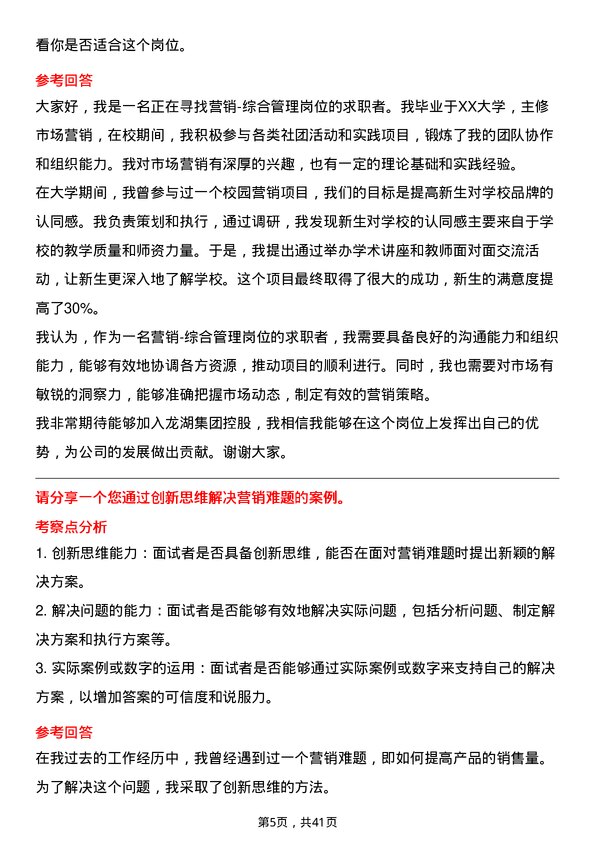 看你是否适合这个岗位。

参考回答

大家好，我是一名正在寻找营销-综合管理岗位的求职者。我毕业于XX大学，主修市场营销，在校期间，我积极参与各类社团活动和实践项目，锻炼了我的团队协作和组织能力。我对市场营销有深厚的兴趣，也有一定的理论基础和实践经验。

在大学期间，我曾参与过一个校园营销项目，我们的目标是提高新生对学校品牌的认同感。我负责策划和执行，通过调研，我发现新生对学校的认同感主要来自于学校的教学质量和师资力量。于是，我提出通过举办学术讲座和教师面对面交流活动，让新生更深入地了解学校。这个项目最终取得了很大的成功，新生的满意度提高了30%。

我认为，作为一名营销-综合管理岗位的求职者，我需要具备良好的沟通能力和组织能力，能够有效地协调各方资源，推动项目的顺利进行。同时，我也需要对市场有敏锐的洞察力，能够准确把握市场动态，制定有效的营销策略。

我非常期待能够加入龙湖集团控股，我相信我能够在这个岗位上发挥出自己的优势，为公司的发展做出贡献。谢谢大家。

请分享一个您通过创新思维解决营销难题的案例。

考察点分析

1. 创新思维能力：面试者是否具备创新思维，能否在面对营销难题时提出新颖的解决方案。

2. 解决问题的能力：面试者是否能够有效地解决实际问题，包括分析问题、制定解决方案和执行方案等。

3. 实际案例或数字的运用：面试者是否能够通过实际案例或数字来支持自己的解决方案，以增加答案的可信度和说服力。

参考回答

在我过去的工作经历中，我曾经遇到过一个营销难题，即如何提高产品的销售量。为了解决这个问题，我采取了创新思维的方法。

第5页，共41页